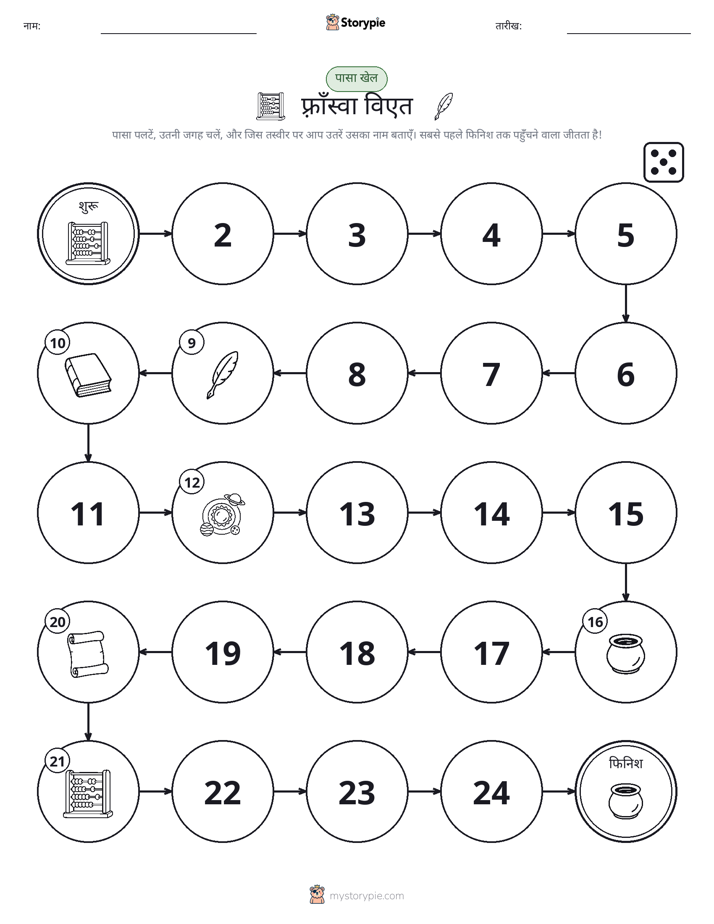 नाम: ____ Storypie तारीख: ____

पासा खेल

फ़्राँस्वा विएत

पासा पलटें, उतनी जगह चलें, और जिस तस्वीर पर आप उतरें उसका नाम बताएँ। सबसे पहले फिनिश तक पहुँचने वाला जीतता है!

शुरू

2

3

4

5

6

7

8

9

10

11

12

13

14

15

16

17

18

19

20

21

22

23

24

फिनिश

mystorypie.com